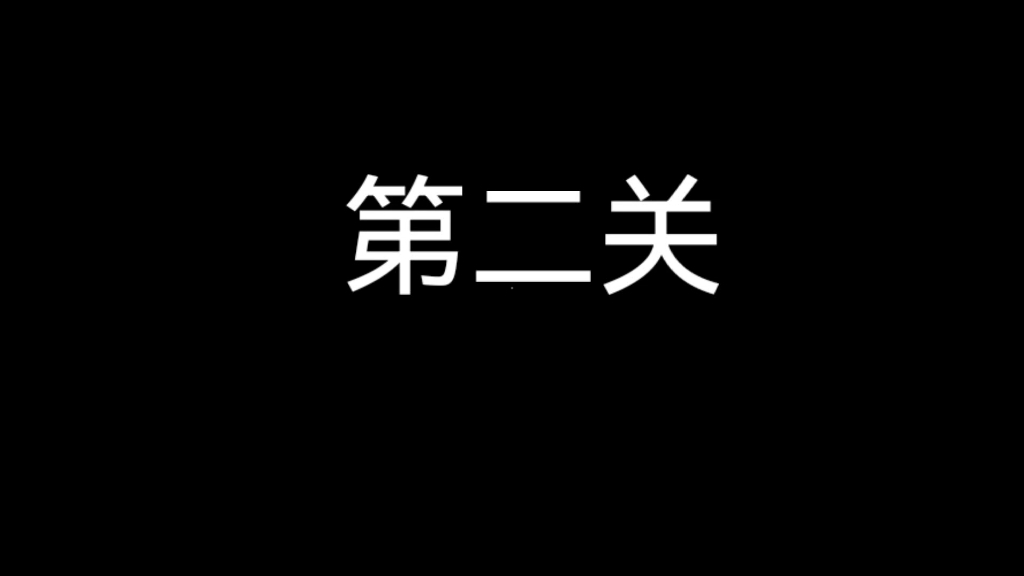 第二关